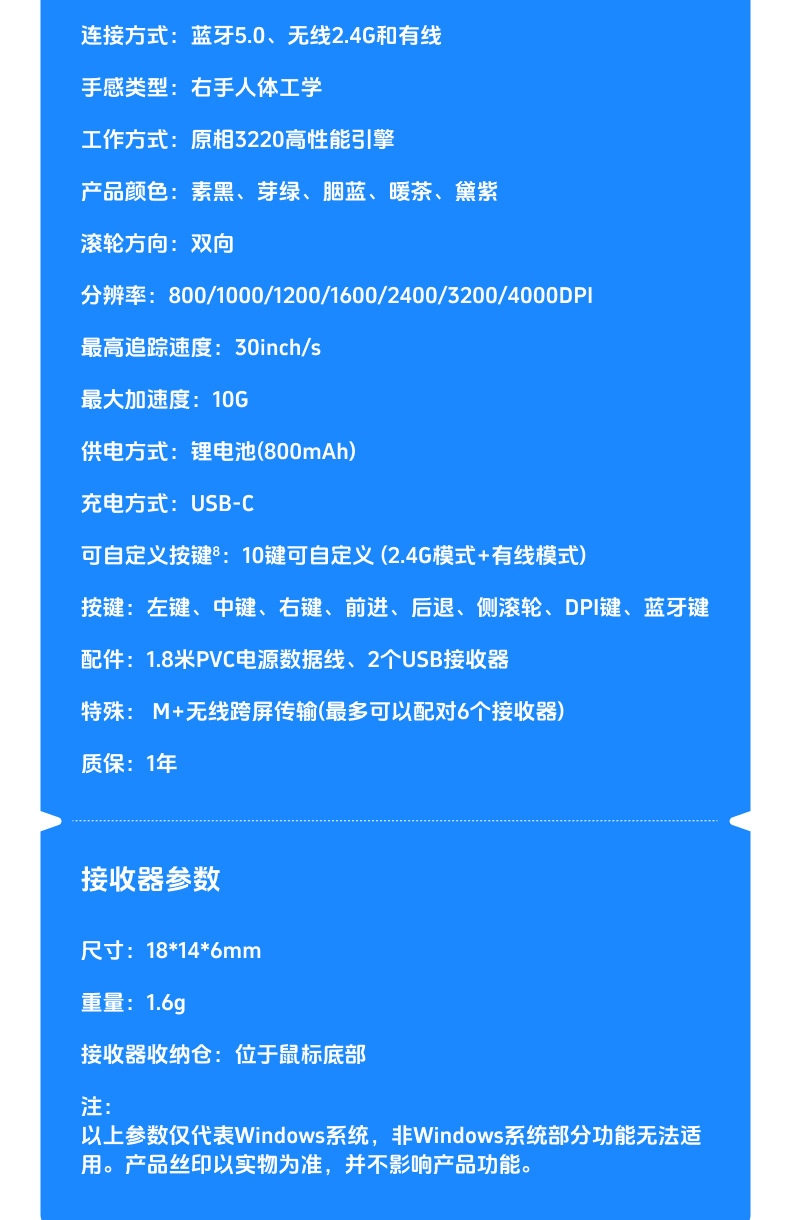 连接方式：蓝牙5.0、无线2.4G和有线

手感类型：右手人体工学

工作方式：原相3220高性能引擎

产品颜色：素黑、芽绿、胭蓝、暖茶、黛紫

滚轮方向：双向

分辨率：800/1000/1200/1600/2400/3200/4000DPI

最高追踪速度：30inch/s

最大加速度：10G

供电方式：锂电池(800mAh)

充电方式：USB-C

可自定义按键$^8$：10键可自定义 (2.4G模式+有线模式)

按键：左键、中键、右键、前进、后退、侧滚轮、DPI键、蓝牙键

配件：1.8米PVC电源数据线、2个USB接收器

特殊： M+无线跨屏传输(最多可以配对6个接收器)

质保：1年

接收器参数

尺寸：18*14*6mm

重量：1.6g

接收器收纳仓：位于鼠标底部

注：
以上参数仅代表Windows系统，非Windows系统部分功能无法适用。产品丝印以实物为准，并不影响产品功能。